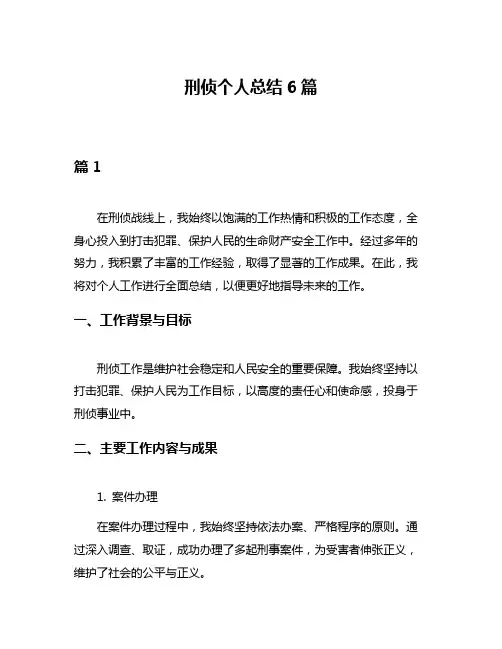 刑侦个人总结 6 篇

篇 1

在刑侦战线上，我始终以饱满的工作热情和积极的工作态度，全身心投入到打击犯罪、保护人民的生命财产安全工作中。经过多年的努力，我积累了丰富的工作经验，取得了显著的工作成果。在此，我将对个人工作进行全面总结，以便更好地指导未来的工作。

一、工作背景与目标

刑侦工作是维护社会稳定和人民安全的重要保障。我始终坚持以打击犯罪、保护人民为工作目标，以高度的责任心和使命感，投身于刑侦事业中。

二、主要工作内容与成果

1. 案件办理

在案件办理过程中，我始终坚持依法办案、严格程序的原则。通过深入调查、取证，成功办理了多起刑事案件，为受害者伸张正义，维护了社会的公平与正义。